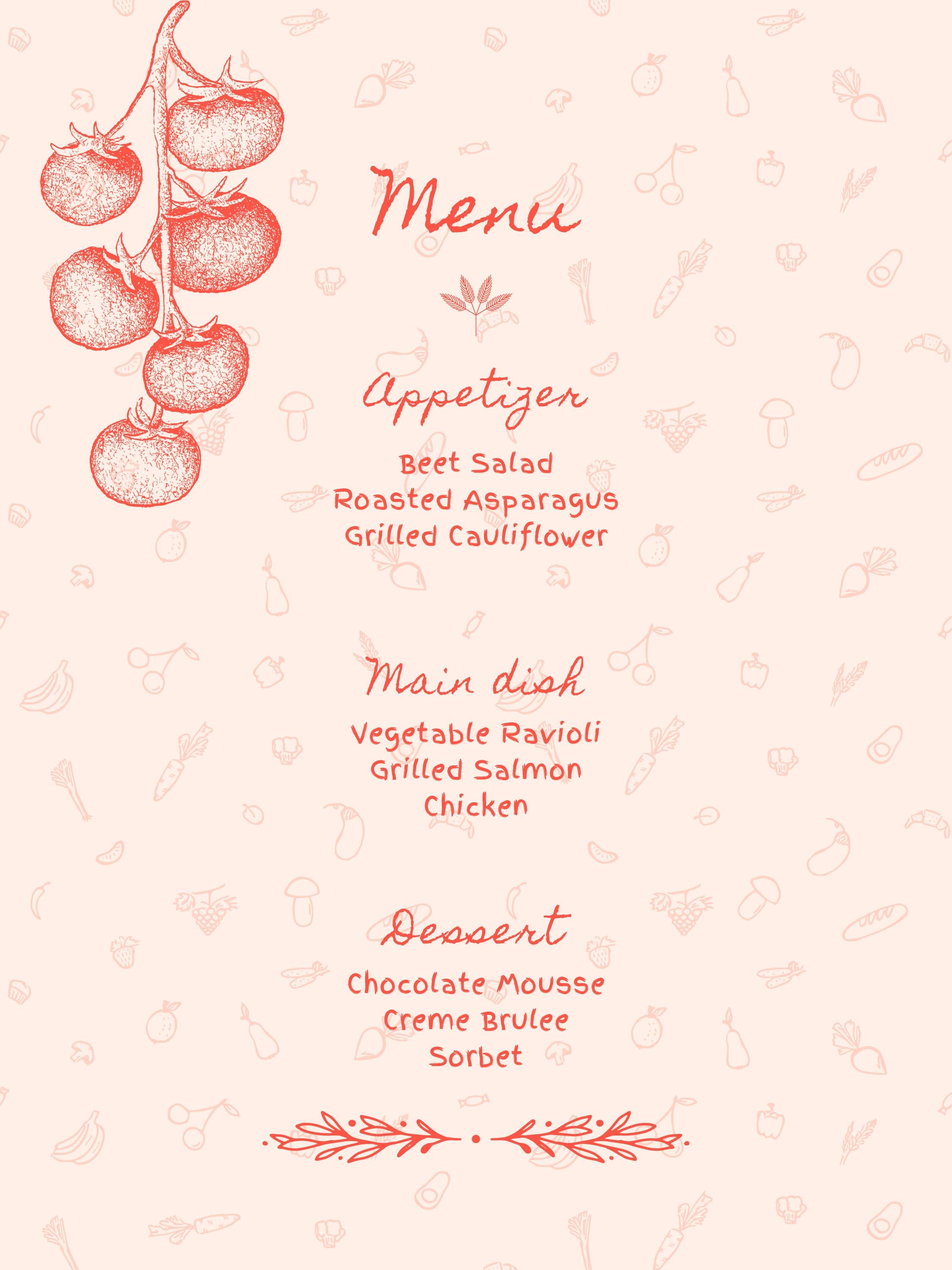 Menu

Appetizer

Beet Salad
Roasted Asparagus
Grilled Cauliflower

Main dish

Vegetable Ravioli
Grilled Salmon
Chicken

Dessert

Chocolate Mousse
Creme Brulee
Sorbet